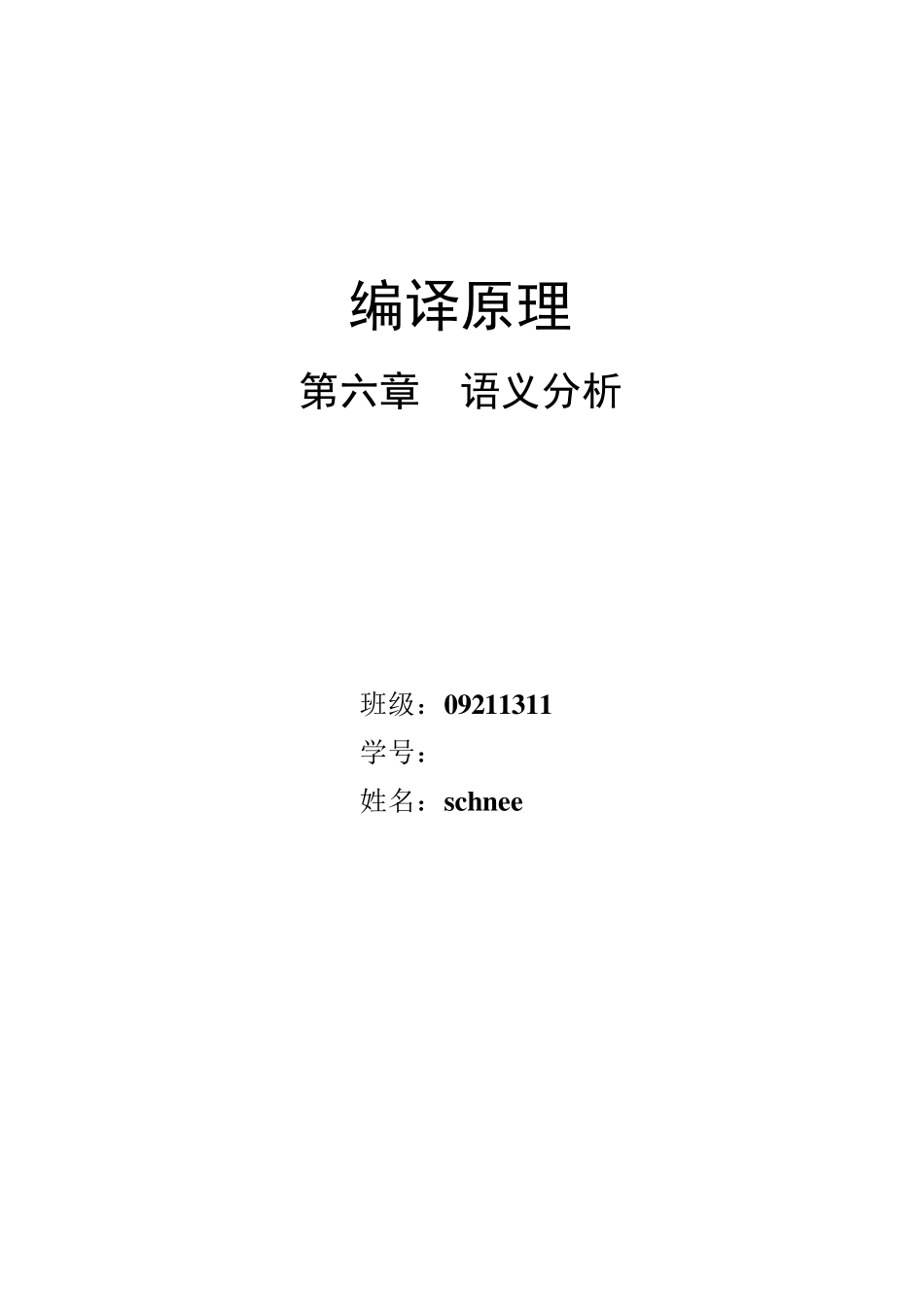 编译原理

第六章　语义分析

班级：09211311
学号：
姓名：schnee